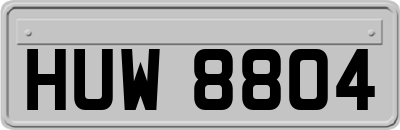 HUW 8804